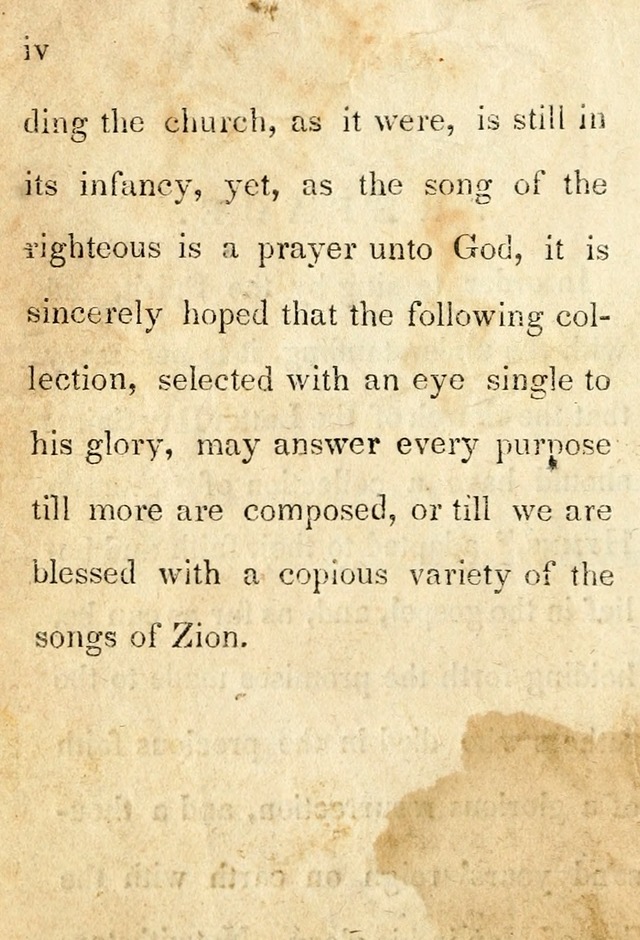 iv

ding the church, as it were, is still in its infancy, yet, as the song of the righteous is a prayer unto God, it is sincerely hoped that the following collection, selected with an eye single to his glory, may answer every purpose till more are composed, or till we are blessed with a copious variety of the songs of Zion.